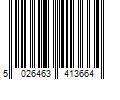 5 026463 413664